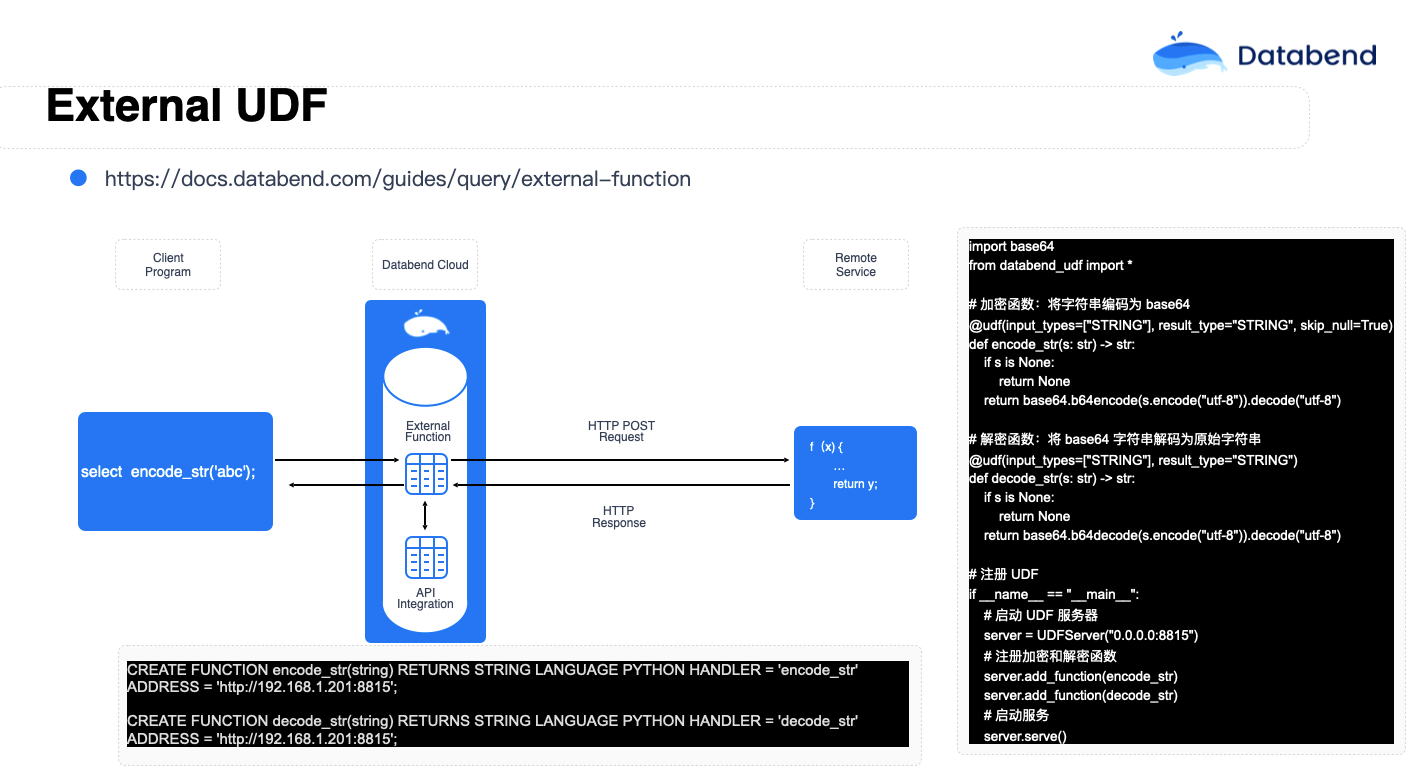 Databend

External UDF

https://docs.databend.com/guides/query/external-function

Client Program

Databend Cloud

Remote Service

select encode_str('abc');

External Function

API Integration

HTTP POST Request

HTTP Response

f (x) {
...
return y;
}

CREATE FUNCTION encode_str(string) RETURNS STRING LANGUAGE PYTHON HANDLER = 'encode_str' ADDRESS = 'http://192.168.1.201:8815';

CREATE FUNCTION decode_str(string) RETURNS STRING LANGUAGE PYTHON HANDLER = 'decode_str' ADDRESS = 'http://192.168.1.201:8815';

import base64
from databend_udf import *

# 加密函数：将字符串编码为 base64
@udf(input_types=["STRING"], result_type="STRING", skip_null=True)
def encode_str(s: str) -> str:
if s is None:
return None
return base64.b64encode(s.encode("utf-8")).decode("utf-8")

# 解密函数：将 base64 字符串解码为原始字符串
@udf(input_types=["STRING"], result_type="STRING")
def decode_str(s: str) -> str:
if s is None:
return None
return base64.b64decode(s.encode("utf-8")).decode("utf-8")

# 注册 UDF
if __name__ == "__main__":
# 启动 UDF 服务器
server = UDFServer("0.0.0.0:8815")
# 注册加密和解密函数
server.add_function(encode_str)
server.add_function(decode_str)
# 启动服务
server.serve()